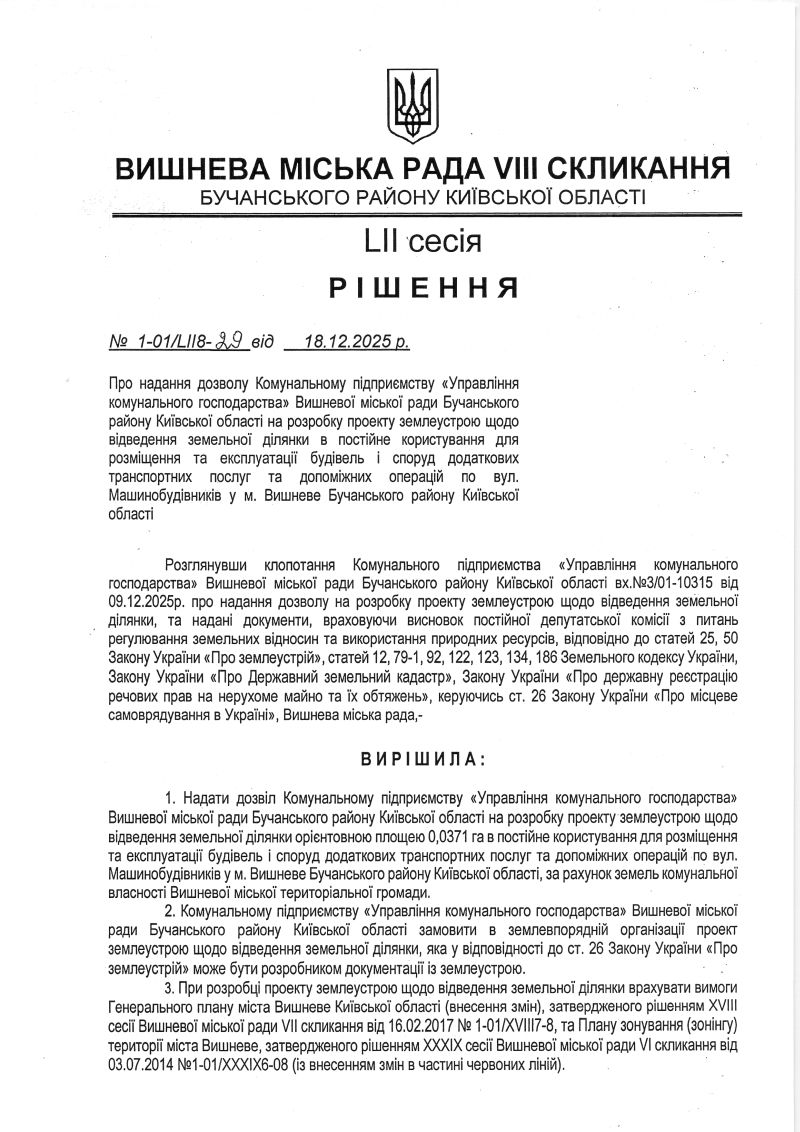 ВИШНЕВА МІСЬКА РАДА VIII СКЛИКАННЯ
БУЧАНСЬКОГО РАЙОНУ КИЇВСЬКОЇ ОБЛАСТІ

LII сесія

РІШЕННЯ

№ 1-01/LII8-29 від 18.12.2025 р.

Про надання дозволу Комунальному підприємству «Управління комунального господарства» Вишневої міської ради Бучанського району Київської області на розробку проекту землеустрою щодо відведення земельної ділянки в постійне користування для розміщення та експлуатації будівель і споруд додаткових транспортних послуг та допоміжних операцій по вул. Машинобудівників у м. Вишневе Бучанського району Київської області

Розглянувши клопотання Комунального підприємства «Управління комунального господарства» Вишневої міської ради Бучанського району Київської області вх.№3/01-10315 від 09.12.2025р. про надання дозволу на розробку проекту землеустрою щодо відведення земельної ділянки, та надані документи, враховуючи висновок постійної депутатської комісії з питань регулювання земельних відносин та використання природних ресурсів, відповідно до статей 25, 50 Закону України «Про землеустрій», статей 12, 79-1, 92, 122, 123, 134, 186 Земельного кодексу України, Закону України «Про Державний земельний кадастр», Закону України «Про державну реєстрацію речових прав на нерухоме майно та їх обтяжень», керуючись ст. 26 Закону України «Про місцеве самоврядування в Україні», Вишнева міська рада,-

ВИРІШИЛА:

1. Надати дозвіл Комунальному підприємству «Управління комунального господарства» Вишневої міської ради Бучанського району Київської області на розробку проекту землеустрою щодо відведення земельної ділянки орієнтовною площею 0,0371 га в постійне користування для розміщення та експлуатації будівель і споруд додаткових транспортних послуг та допоміжних операцій по вул. Машинобудівників у м. Вишневе Бучанського району Київської області, за рахунок земель комунальної власності Вишневої міської територіальної громади.

2. Комунальному підприємству «Управління комунального господарства» Вишневої міської ради Бучанського району Київської області замовити в землевпорядній організації проект землеустрою щодо відведення земельної ділянки, яка у відповідності до ст. 26 Закону України «Про землеустрій» може бути розробником документації із землеустрою.

3. При розробці проекту землеустрою щодо відведення земельної ділянки врахувати вимоги Генерального плану міста Вишневе Київської області (внесення змін), затвердженого рішенням XVIII сесії Вишневої міської ради VII скликання від 16.02.2017 № 1-01/XVIII7-8, та Плану зонування (зонінгу) території міста Вишневе, затвердженого рішенням XXXIX сесії Вишневої міської ради VI скликання від 03.07.2014 №1-01/XXXIX6-08 (із внесенням змін в частині червоних ліній).